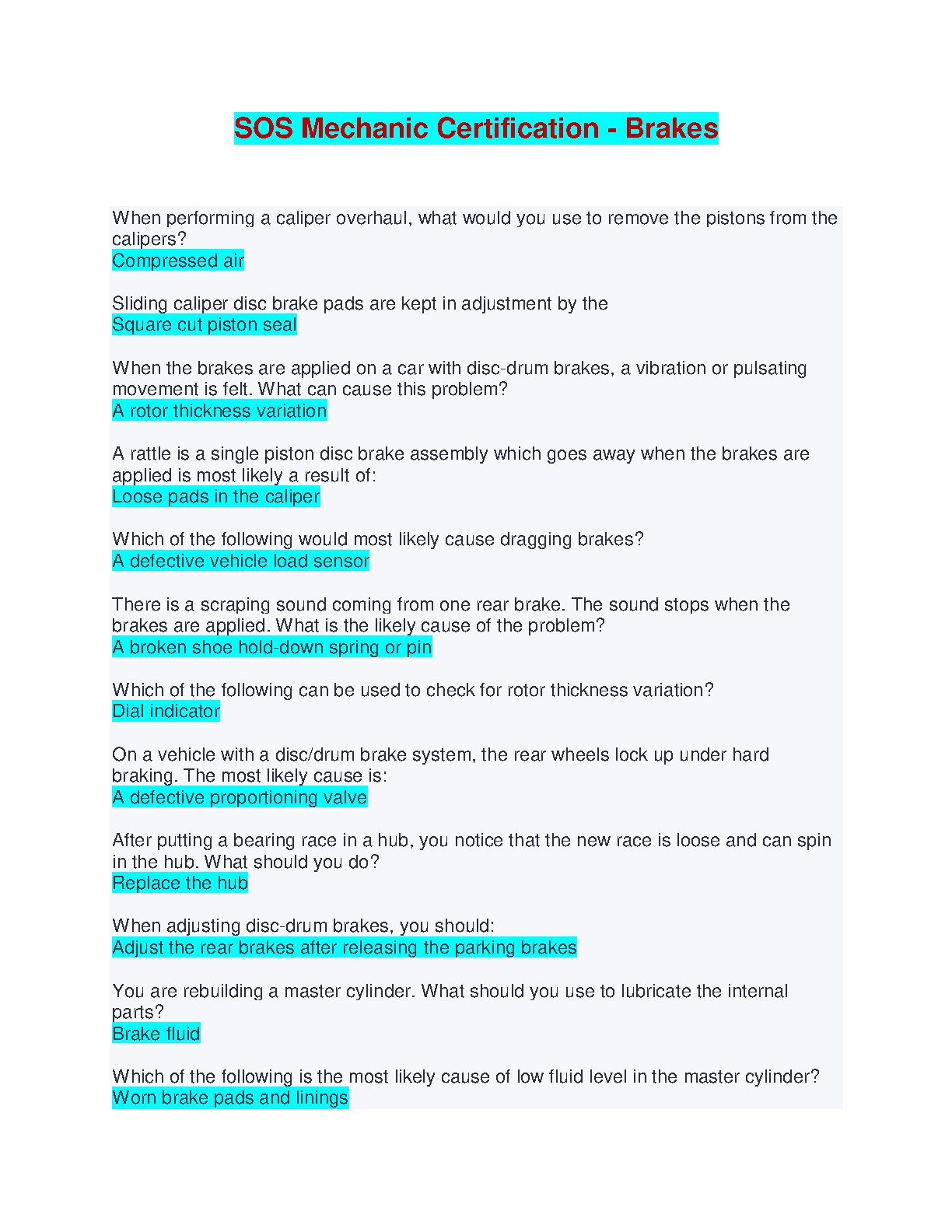 SOS Mechanic Certification - Brakes

When performing a caliper overhaul, what would you use to remove the pistons from the calipers?
Compressed air

Sliding caliper disc brake pads are kept in adjustment by the
Square cut piston seal

When the brakes are applied on a car with disc-drum brakes, a vibration or pulsating movement is felt. What can cause this problem?
A rotor thickness variation

A rattle is a single piston disc brake assembly which goes away when the brakes are applied is most likely a result of:
Loose pads in the caliper

Which of the following would most likely cause dragging brakes?
A defective vehicle load sensor

There is a scraping sound coming from one rear brake. The sound stops when the brakes are applied. What is the likely cause of the problem?
A broken shoe hold-down spring or pin

Which of the following can be used to check for rotor thickness variation?
Dial indicator

On a vehicle with a disc/drum brake system, the rear wheels lock up under hard braking. The most likely cause is:
A defective proportioning valve

After putting a bearing race in a hub, you notice that the new race is loose and can spin in the hub. What should you do?
Replace the hub

When adjusting disc-drum brakes, you should:
Adjust the rear brakes after releasing the parking brakes

You are rebuilding a master cylinder. What should you use to lubricate the internal parts?
Brake fluid

Which of the following is the most likely cause of low fluid level in the master cylinder?
Worn brake pads and linings